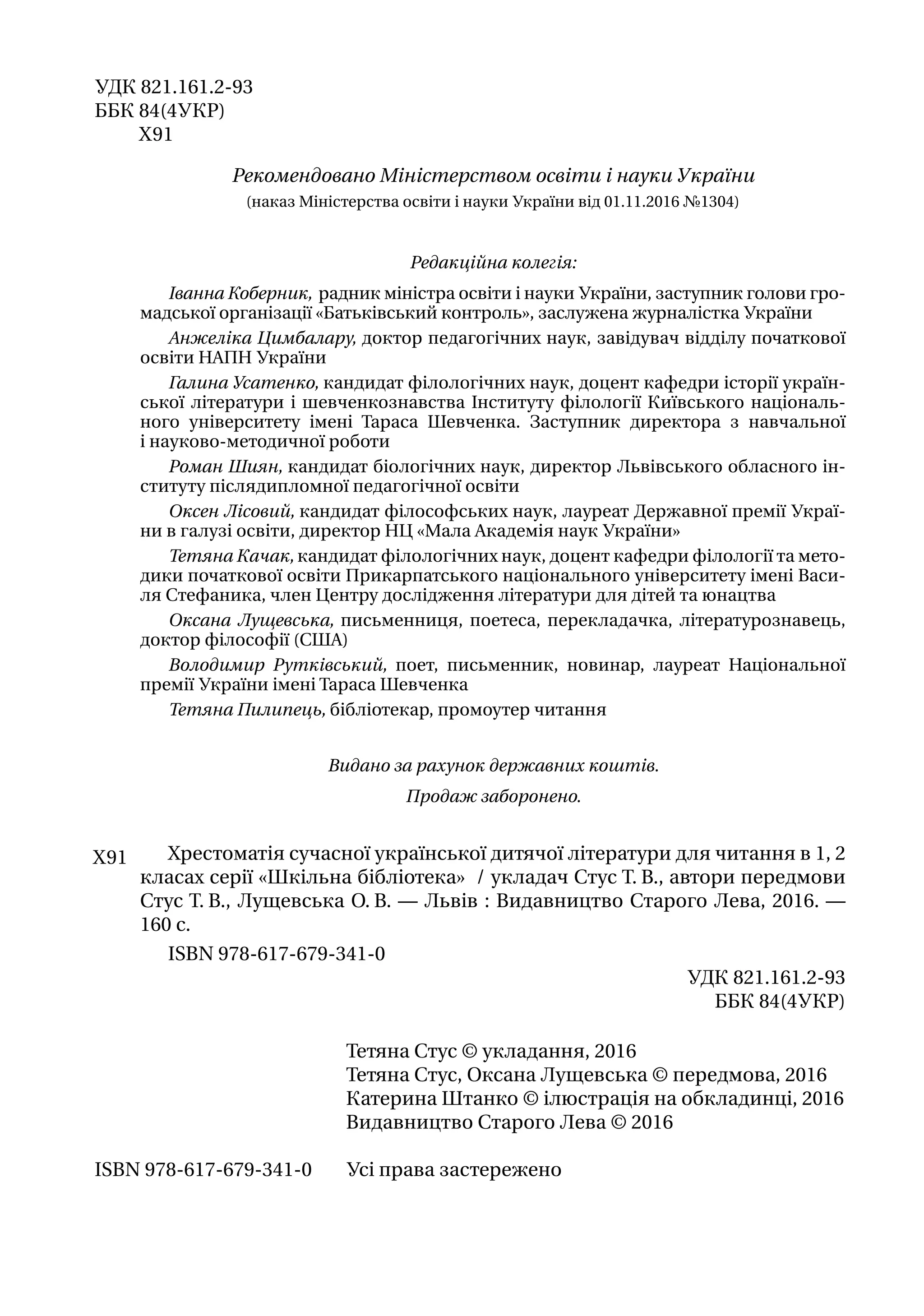 УДК 821.161.2-93
ББК 84(4УКР)
Х91

Рекомендовано Міністерством освіти і науки України
(наказ Міністерства освіти і науки України від 01.11.2016 №1304)

Редакційна колегія:

Іванна Коберник, радник міністра освіти і науки України, заступник голови громадської організації «Батьківський контроль», заслужена журналістка України

Анжеліка Цимбалару, доктор педагогічних наук, завідувач відділу початкової освіти НАПН України

Галина Усатенко, кандидат філологічних наук, доцент кафедри історії української літератури і шевченкознавства Інституту філології Київського національного університету імені Тараса Шевченка. Заступник директора з навчальної і науково-методичної роботи

Роман Шиян, кандидат біологічних наук, директор Львівського обласного інституту післядипломної педагогічної освіти

Оксен Лісовий, кандидат філософських наук, лауреат Державної премії України в галузі освіти, директор НЦ «Мала Академія наук України»

Тетяна Качак, кандидат філологічних наук, доцент кафедри філології та методики початкової освіти Прикарпатського національного університету імені Василя Стефаника, член Центру дослідження літератури для дітей та юнацтва

Оксана Лущевська, письменниця, поетеса, перекладачка, літературознавець, доктор філософії (США)

Володимир Рутківський, поет, письменник, новинар, лауреат Національної премії України імені Тараса Шевченка

Тетяна Пилипець, бібліотекар, промоутер читання

Видано за рахунок державних коштів.
Продаж заборонено.

Х91 Хрестоматія сучасної української дитячої літератури для читання в 1, 2 класах серії «Шкільна бібліотека» / укладач Стус Т. В., автори передмови Стус Т. В., Лущевська О. В. — Львів : Видавництво Старого Лева, 2016. — 160 с.

ISBN 978-617-679-341-0

УДК 821.161.2-93
ББК 84(4УКР)

Тетяна Стус © укладання, 2016
Тетяна Стус, Оксана Лущевська © передмова, 2016
Катерина Штанко © ілюстрація на обкладинці, 2016
Видавництво Старого Лева © 2016

ISBN 978-617-679-341-0 Усі права застережено